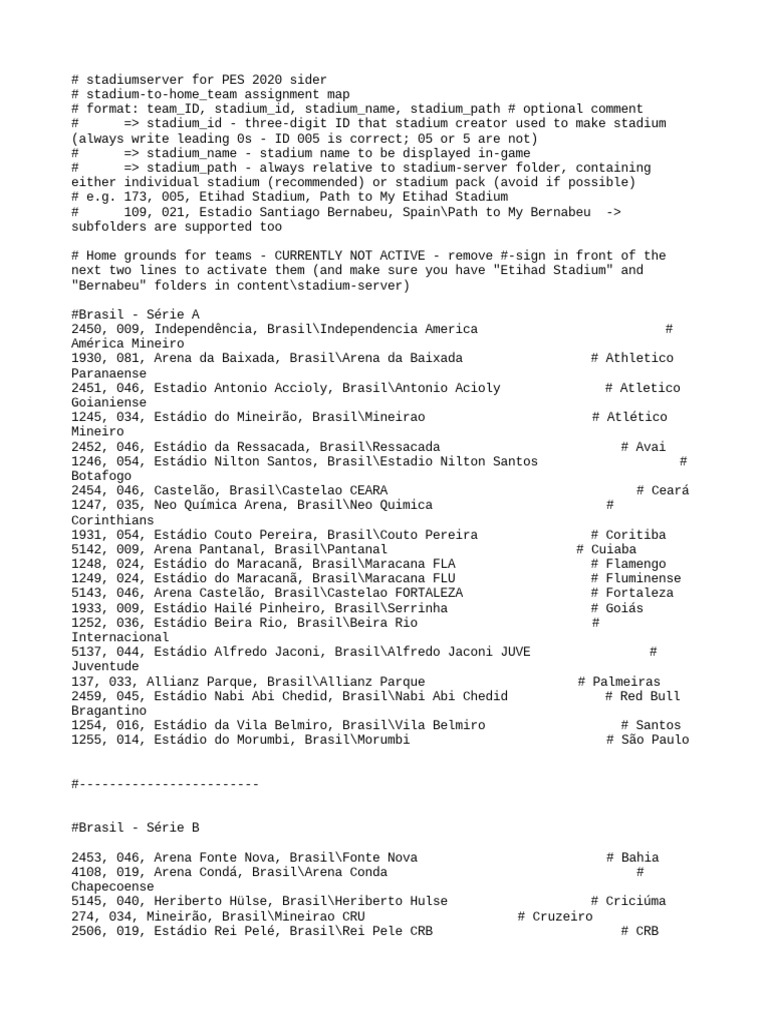 # stadiumserver for PES 2020 sider
# stadium-to-home_team assignment map
# format: team_ID, stadium_id, stadium_name, stadium_path # optional comment
#      => stadium_id - three-digit ID that stadium creator used to make stadium (always write leading 0s - ID 005 is correct; 05 or 5 are not)
#      => stadium_name - stadium name to be displayed in-game
#      => stadium_path - always relative to stadium-server folder, containing either individual stadium (recommended) or stadium pack (avoid if possible)
# e.g. 173, 005, Etihad Stadium, Path to My Etihad Stadium
#      109, 021, Estadio Santiago Bernabeu, Spain\Path to My Bernabeu  -> subfolders are supported too

# Home grounds for teams - CURRENTLY NOT ACTIVE - remove #-sign in front of the next two lines to activate them (and make sure you have "Etihad Stadium" and "Bernabeu" folders in content\stadium-server)

#Brasil - Série A
2450, 009, Independência, Brasil\Independencia America # América Mineiro
1930, 081, Arena da Baixada, Brasil\Arena da Baixada # Athletico Paranaense
2451, 046, Estadio Antonio Accioly, Brasil\Antonio Acioly # Atletico Goianiense
1245, 034, Estádio do Mineirão, Brasil\Mineirao # Atlético Mineiro
2452, 046, Estádio da Ressacada, Brasil\Ressacada # Avai
1246, 054, Estádio Nilton Santos, Brasil\Estadio Nilton Santos # Botafogo
2454, 046, Castelão, Brasil\Castelao CEARA # Ceará
1247, 035, Neo Química Arena, Brasil\Neo Quimica # Corinthians
1931, 054, Estádio Couto Pereira, Brasil\Couto Pereira # Coritiba
5142, 009, Arena Pantanal, Brasil\Pantanal # Cuiaba
1248, 024, Estádio do Maracanã, Brasil\Maracana FLA # Flamengo
1249, 024, Estádio do Maracanã, Brasil\Maracana FLU # Fluminense
5143, 046, Arena Castelão, Brasil\Castelao FORTALEZA # Fortaleza
1933, 009, Estádio Hailé Pinheiro, Brasil\Serrinha # Goiás
1252, 036, Estádio Beira Rio, Brasil\Beira Rio # Internacional
5137, 044, Estádio Alfredo Jaconi, Brasil\Alfredo Jaconi JUVE # Juventude
137, 033, Allianz Parque, Brasil\Allianz Parque # Palmeiras
2459, 045, Estádio Nabi Abi Chedid, Brasil\Nabi Abi Chedid # Red Bull Bragantino
1254, 016, Estádio da Vila Belmiro, Brasil\Vila Belmiro # Santos
1255, 014, Estádio do Morumbi, Brasil\Morumbi # São Paulo

#------------------------

#Brasil - Série B

2453, 046, Arena Fonte Nova, Brasil\Fonte Nova # Bahia
4108, 019, Arena Condá, Brasil\Arena Conda # Chapecoense
5145, 040, Heriberto Hülse, Brasil\Heriberto Hulse # Criciúma
274, 034, Mineirão, Brasil\Mineirao CRU # Cruzeiro
2506, 019, Estádio Rei Pelé, Brasil\Rei Pele CRB # CRB